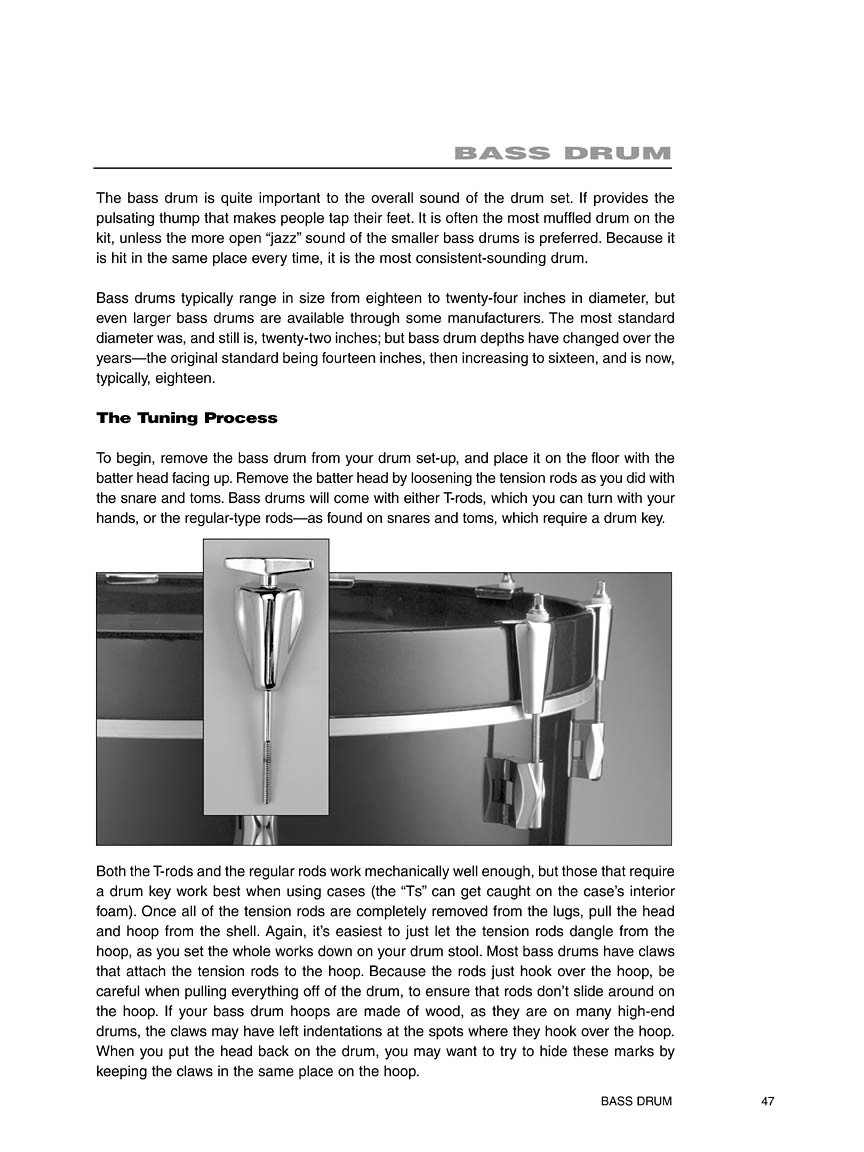 BASS DRUM

The bass drum is quite important to the overall sound of the drum set. If provides the pulsating thump that makes people tap their feet. It is often the most muffled drum on the kit, unless the more open "jazz" sound of the smaller bass drums is preferred. Because it is hit in the same place every time, it is the most consistent-sounding drum.

Bass drums typically range in size from eighteen to twenty-four inches in diameter, but even larger bass drums are available through some manufacturers. The most standard diameter was, and still is, twenty-two inches; but bass drum depths have changed over the years—the original standard being fourteen inches, then increasing to sixteen, and is now, typically, eighteen.

The Tuning Process

To begin, remove the bass drum from your drum set-up, and place it on the floor with the batter head facing up. Remove the batter head by loosening the tension rods as you did with the snare and toms. Bass drums will come with either T-rods, which you can turn with your hands, or the regular-type rods—as found on snares and toms, which require a drum key.

Both the T-rods and the regular rods work mechanically well enough, but those that require a drum key work best when using cases (the "Ts" can get caught on the case's interior foam). Once all of the tension rods are completely removed from the lugs, pull the head and hoop from the shell. Again, it's easiest to just let the tension rods dangle from the hoop, as you set the whole works down on your drum stool. Most bass drums have claws that attach the tension rods to the hoop. Because the rods just hook over the hoop, be careful when pulling everything off of the drum, to ensure that rods don't slide around on the hoop. If your bass drum hoops are made of wood, as they are on many high-end drums, the claws may have left indentations at the spots where they hook over the hoop. When you put the head back on the drum, you may want to try to hide these marks by keeping the claws in the same place on the hoop.

BASS DRUM 47